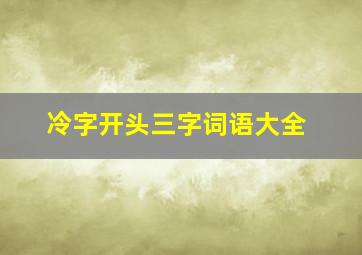 冷字开头三字词语大全